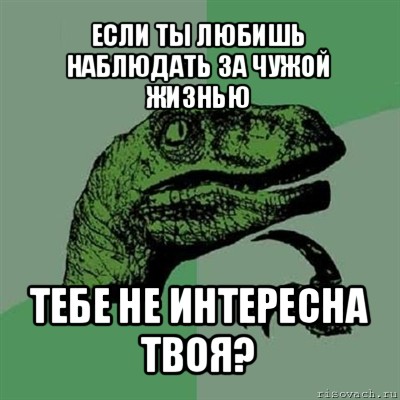 ЕСЛИ ТЫ ЛЮБИШЬ НАБЛЮДАТЬ ЗА ЧУЖОЙ ЖИЗНЬЮ

ТЕБЕ НЕ ИНТЕРЕСНА ТВОЯ?

risovach.ru